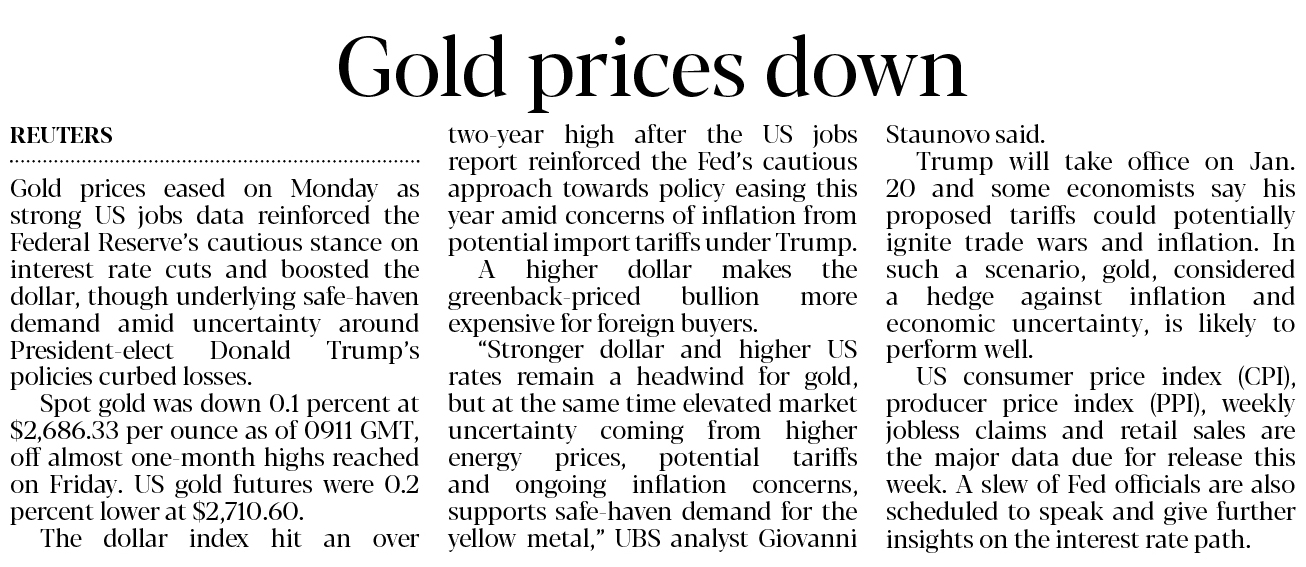 Gold prices down

REUTERS

Gold prices eased on Monday as strong US jobs data reinforced the Federal Reserve's cautious stance on interest rate cuts and boosted the dollar, though underlying safe-haven demand amid uncertainty around President-elect Donald Trump's policies curbed losses.

Spot gold was down 0.1 percent at \$2,686.33 per ounce as of 0911 GMT, off almost one-month highs reached on Friday. US gold futures were 0.2 percent lower at \$2,710.60.

The dollar index hit an over two-year high after the US jobs report reinforced the Fed's cautious approach towards policy easing this year amid concerns of inflation from potential import tariffs under Trump.

A higher dollar makes the greenback-priced bullion more expensive for foreign buyers.

"Stronger dollar and higher US rates remain a headwind for gold, but at the same time elevated market uncertainty coming from higher energy prices, potential tariffs and ongoing inflation concerns, supports safe-haven demand for the yellow metal," UBS analyst Giovanni Staunovo said.

Trump will take office on Jan. 20 and some economists say his proposed tariffs could potentially ignite trade wars and inflation. In such a scenario, gold, considered a hedge against inflation and economic uncertainty, is likely to perform well.

US consumer price index (CPI), producer price index (PPI), weekly jobless claims and retail sales are the major data due for release this week. A slew of Fed officials are also scheduled to speak and give further insights on the interest rate path.